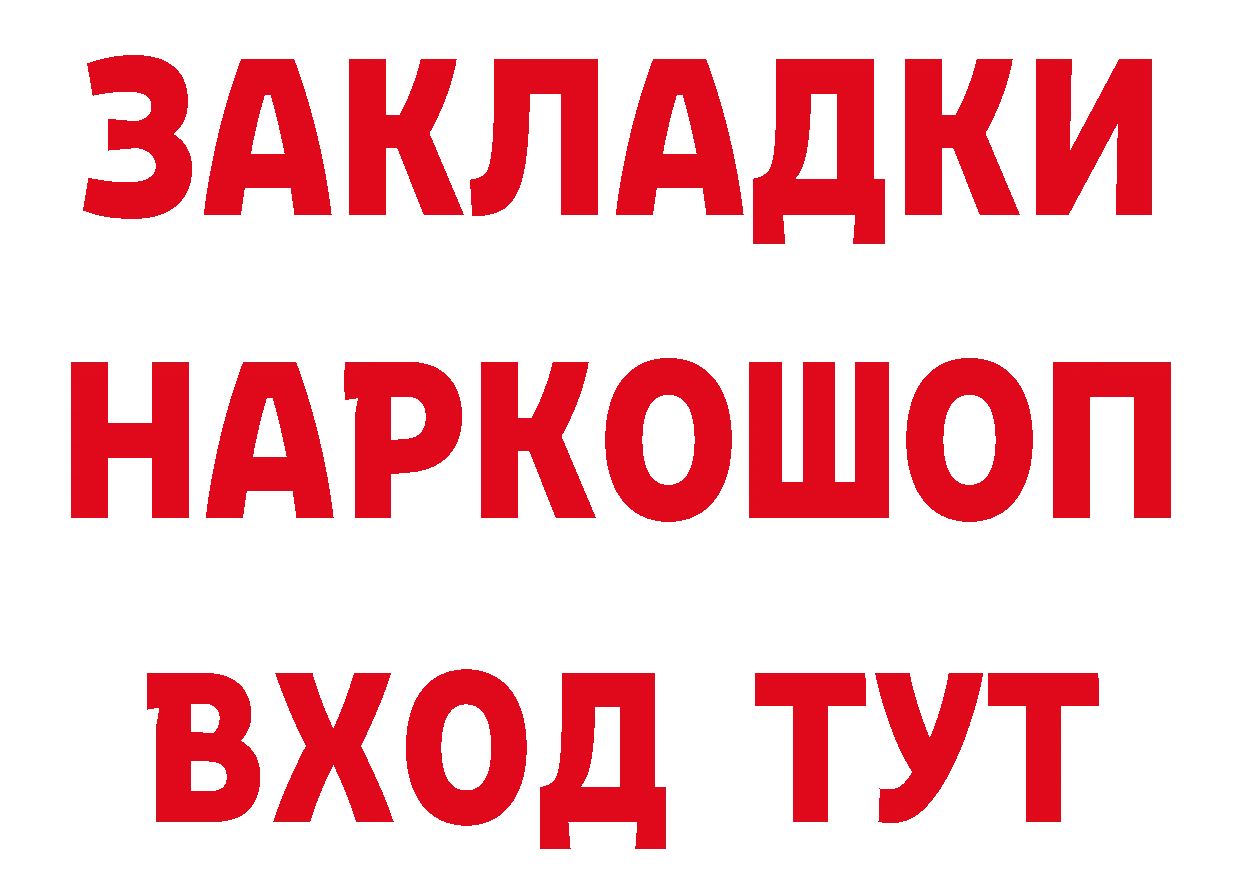 ЗАКЛАДКИ
НАРКОШОП
ВХОД ТУТ